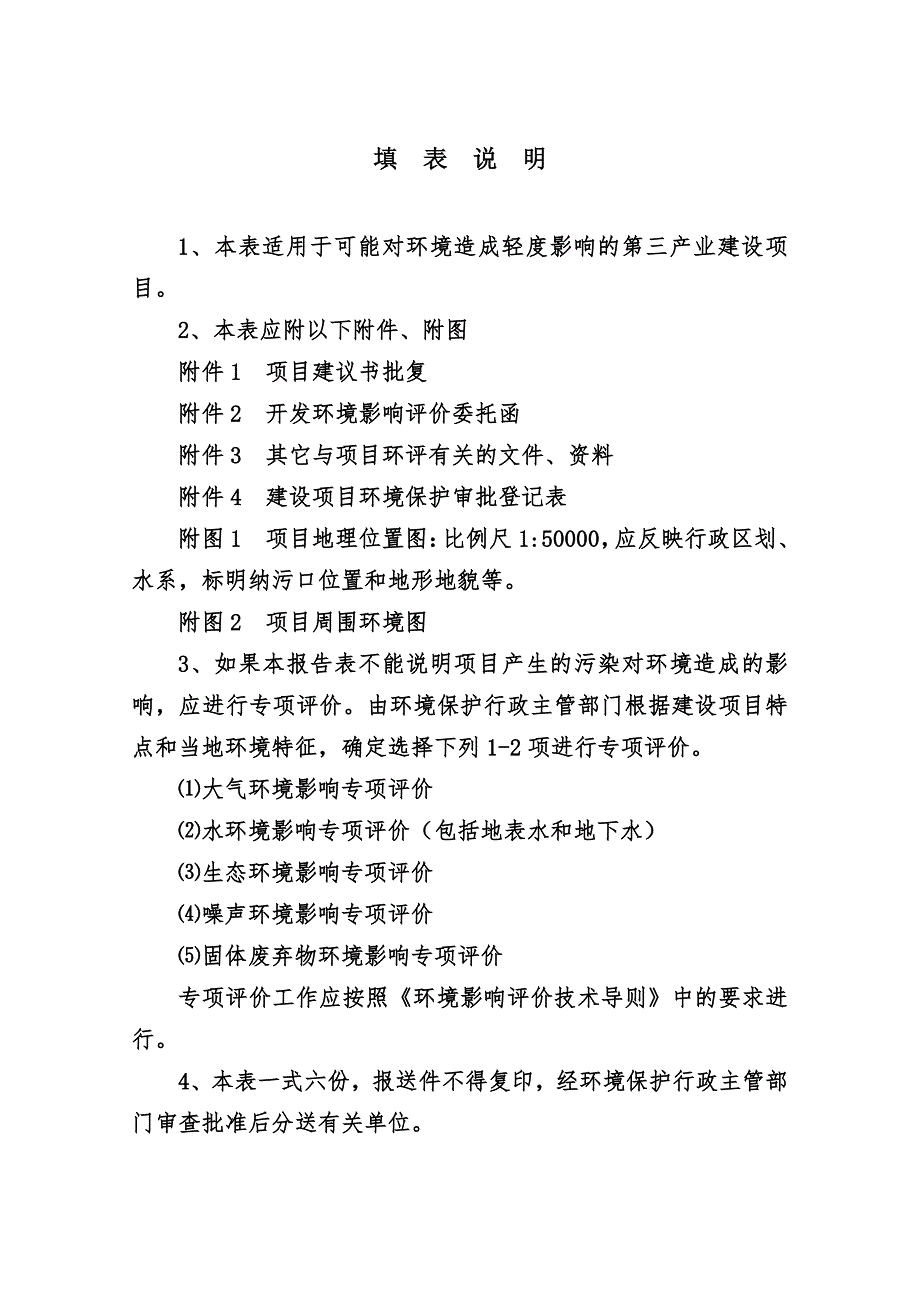 填 表 说 明

1、本表适用于可能对环境造成轻度影响的第三产业建设项目。

2、本表应附以下附件、附图

附件 1 项目建议书批复

附件 2 开发环境影响评价委托函

附件 3 其它与项目环评有关的文件、资料

附件 4 建设项目环境保护审批登记表

附图 1 项目地理位置图：比例尺 1:50000，应反映行政区划、水系，标明纳污口位置和地形地貌等。

附图 2 项目周围环境图

3、如果本报告表不能说明项目产生的污染对环境造成的影响，应进行专项评价。由环境保护行政主管部门根据建设项目特点和当地环境特征，确定选择下列 1-2 项进行专项评价。

⑴大气环境影响专项评价

⑵水环境影响专项评价（包括地表水和地下水）

⑶生态环境影响专项评价

⑷噪声环境影响专项评价

⑸固体废弃物环境影响专项评价

专项评价工作应按照《环境影响评价技术导则》中的要求进行。

4、本表一式六份，报送件不得复印，经环境保护行政主管部门审查批准后分送有关单位。